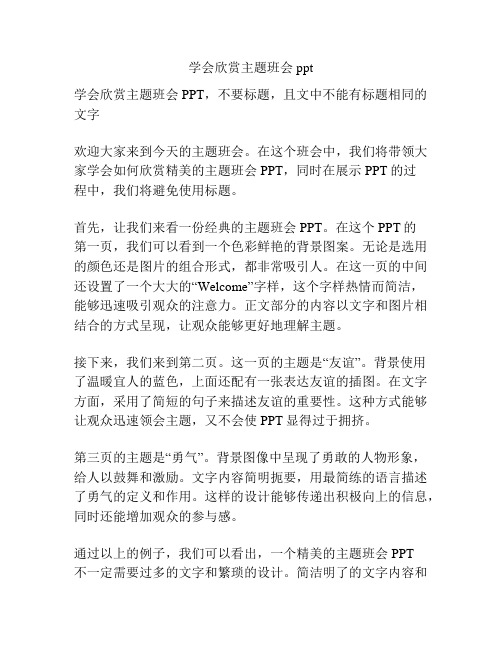 学会欣赏主题班会 ppt

学会欣赏主题班会 PPT，不要标题，且文中不能有标题相同的文字

欢迎大家来到今天的主题班会。在这个班会中，我们将带领大家学会如何欣赏精美的主题班会 PPT，同时在展示 PPT 的过程中，我们将避免使用标题。

首先，让我们来看一份经典的主题班会 PPT。在这个 PPT 的第一页，我们可以看到一个色彩鲜艳的背景图案。无论是选用的颜色还是图片的组合形式，都非常吸引人。在这一页的中间还设置了一个大大的“Welcome”字样，这个字样热情而简洁，能够迅速吸引观众的注意力。正文部分的内容以文字和图片相结合的方式呈现，让观众能够更好地理解主题。

接下来，我们来到第二页。这一页的主题是“友谊”。背景使用了温暖宜人的蓝色，上面还配有一张表达友谊的插图。在文字方面，采用了简短的句子来描述友谊的重要性。这种方式能够让观众迅速领会主题，又不会使 PPT 显得过于拥挤。

第三页的主题是“勇气”。背景图像中呈现了勇敢的人物形象，给人以鼓舞和激励。文字内容简明扼要，用最简练的语言描述了勇气的定义和作用。这样的设计能够传递出积极向上的信息，同时还能增加观众的参与感。

通过以上的例子，我们可以看出，一个精美的主题班会 PPT 不一定需要过多的文字和繁琐的设计。简洁明了的文字内容和